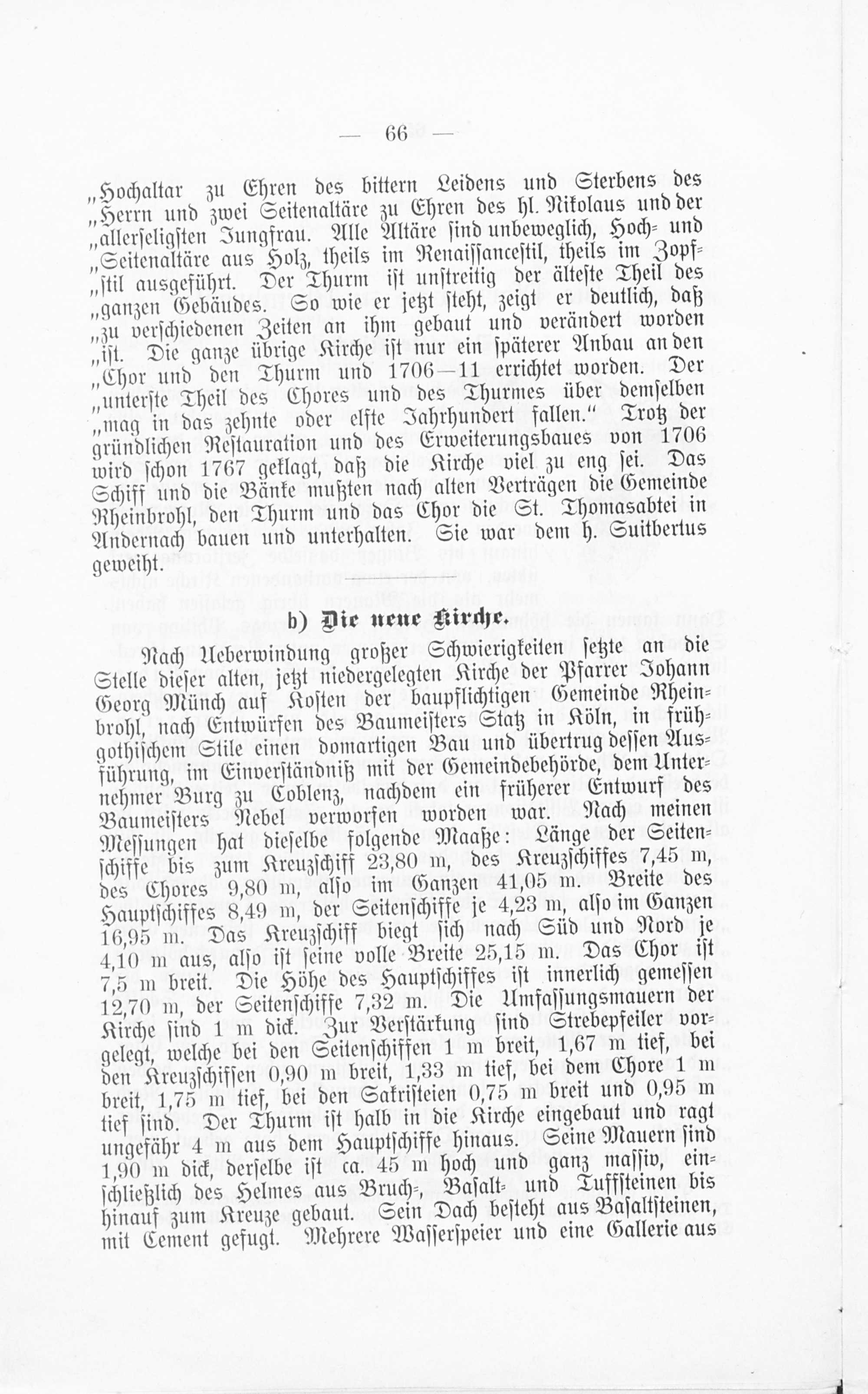 — 66 —

„Hochaltar zu Ehren des bittern Leidens und Sterbens des „Herrn und zwei Seitenaltäre zu Ehren des hl. Nikolaus und der „allerseligsten Jungfrau. Alle Altäre sind unbeweglich, Hoch- und „Seitenaltäre aus Holz, theils im Renaissancestil, theils im Zopf„stil ausgeführt. Der Thurm ist unstreitig der älteste Theil des „ganzen Gebäudes. So wie er jetzt steht, zeigt er deutlich, daß „zu verschiedenen Zeiten an ihm gebaut und verändert worden „ist. Die ganze übrige Kirche ist nur ein späterer Anbau an den „Chor und den Thurm und 1706—11 errichtet worden. Der „unterste Theil des Chores und des Thurmes über demselben „mag in das zehnte oder elfte Jahrhundert fallen." Trotz der gründlichen Restauration und des Erweiterungsbaues von 1706 wird schon 1767 geklagt, daß die Kirche viel zu eng sei. Das Schiff und die Bänke mußten nach alten Verträgen die Gemeinde Rheinbrohl, den Thurm und das Chor die St. Thomasabtei in Andernach bauen und unterhalten. Sie war dem h. Suitbertus geweiht.

b) Die neue Kirche.

Nach Ueberwindung großer Schwierigkeiten setzte an die Stelle dieser alten, jetzt niedergelegten Kirche der Pfarrer Johann Georg Münch auf Kosten der baupflichtigen Gemeinde Rheinbrohl, nach Entwürfen des Baumeisters Statz in Köln, in frühgothischem Stile einen domartigen Bau und übertrug dessen Ausführung, im Einverständniß mit der Gemeindebehörde, dem Unternehmer Burg zu Coblenz, nachdem ein früherer Entwurf des Baumeisters Nebel verworfen worden war. Nach meinen Messungen hat dieselbe folgende Maaße: Länge der Seitenschiffe bis zum Kreuzschiff 23,80 m, des Kreuzschiffes 7,45 m, des Chores 9,80 m, also im Ganzen 41,05 m. Breite des Hauptschiffes 8,49 m, der Seitenschiffe je 4,23 m, also im Ganzen 16,95 m. Das Kreuzschiff biegt sich nach Süd und Nord je 4,10 m aus, also ist seine volle Breite 25,15 m. Das Chor ist 7,5 m breit. Die Höhe des Hauptschiffes ist innerlich gemessen 12,70 m, der Seitenschiffe 7,32 m. Die Umfassungsmauern der Kirche sind 1 m dick. Zur Verstärkung sind Strebepfeiler vorgelegt, welche bei den Seitenschiffen 1 m breit, 1,67 m tief, bei den Kreuzschiffen 0,90 m breit, 1,33 m tief, bei dem Chore 1 m breit, 1,75 m tief, bei den Sakristeien 0,75 m breit und 0,95 m tief sind. Der Thurm ist halb in die Kirche eingebaut und ragt ungefähr 4 m aus dem Hauptschiffe hinaus. Seine Mauern sind 1,90 m dick, derselbe ist ca. 45 m hoch und ganz massiv, einschließlich des Helmes aus Bruch-, Basalt- und Tuffsteinen bis hinauf zum Kreuze gebaut. Sein Dach besteht aus Basaltsteinen, mit Cement gefugt. Mehrere Wasserspeier und eine Gallerie aus